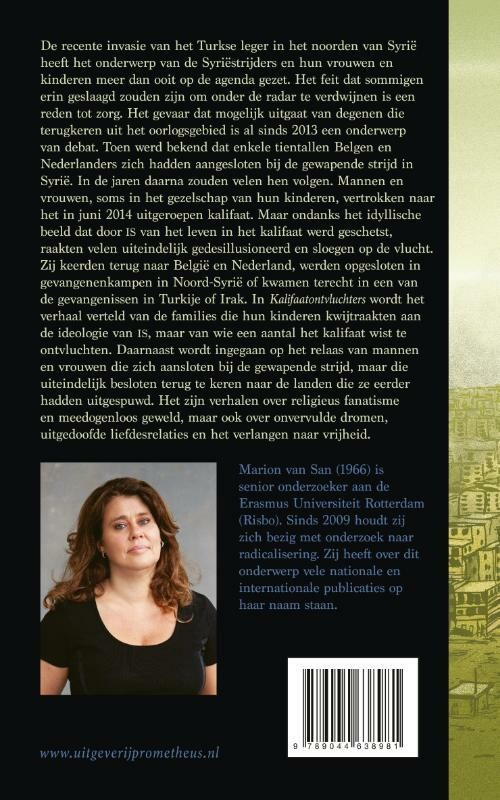 De recente invasie van het Turkse leger in het noorden van Syrië heeft het onderwerp van de Syriëstrijders en hun vrouwen en kinderen meer dan ooit op de agenda gezet. Het feit dat sommigen erin geslaagd zouden zijn om onder de radar te verdwijnen is een reden tot zorg. Het gevaar dat mogelijk uitgaat van degenen die terugkeren uit het oorlogsgebied is al sinds 2013 een onderwerp van debat. Toen werd bekend dat enkele tientallen Belgen en Nederlanders zich hadden aangesloten bij de gewapende strijd in Syrië. In de jaren daarna zouden velen hen volgen. Mannen en vrouwen, soms in het gezelschap van hun kinderen, vertrokken naar het in juni 2014 uitgeroepen kalifaat. Maar ondanks het idyllische beeld dat door IS van het leven in het kalifaat werd geschetst, raakten velen uiteindelijk gedesillusioneerd en sloegen op de vlucht. Zij keerden terug naar België en Nederland, werden opgesloten in gevangenenkampen in Noord-Syrië of kwamen terecht in een van de gevangenissen in Turkije of Irak. In Kalifaatontvluchters wordt het verhaal verteld van de families die hun kinderen kwijtraakten aan de ideologie van IS, maar van wie een aantal het kalifaat wist te ontvluchten. Daarnaast wordt ingegaan op het relaas van mannen en vrouwen die zich aansloten bij de gewapende strijd, maar die uiteindelijk besloten terug te keren naar de landen die ze eerder hadden uitgespuwd. Het zijn verhalen over religieus fanatisme en meedogenloos geweld, maar ook over onvervulde dromen, uitgedoofde liefdesrelaties en het verlangen naar vrijheid.

Marion van San (1966) is senior onderzoeker aan de Erasmus Universiteit Rotterdam (Risbo). Sinds 2009 houdt zij zich bezig met onderzoek naar radicalisering. Zij heeft over dit onderwerp vele nationale en internationale publicaties op haar naam staan.

www.uitgeverijprometheus.nl

9 789044 638981